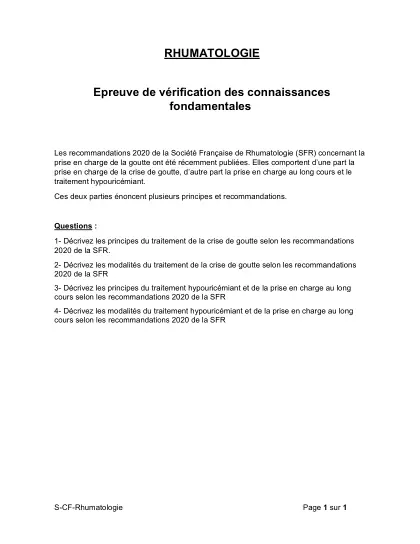 RHUMATOLOGIE

Epreuve de vérification des connaissances fondamentales

Les recommandations 2020 de la Société Française de Rhumatologie (SFR) concernant la prise en charge de la goutte ont été récemment publiées. Elles comportent d'une part la prise en charge de la crise de goutte, d'autre part la prise en charge au long cours et le traitement hypouricémiant.

Ces deux parties énoncent plusieurs principes et recommandations.

Questions :

1- Décrivez les principes du traitement de la crise de goutte selon les recommandations 2020 de la SFR.

2- Décrivez les modalités du traitement de la crise de goutte selon les recommandations 2020 de la SFR

3- Décrivez les principes du traitement hypouricémiant et de la prise en charge au long cours selon les recommandations 2020 de la SFR

4- Décrivez les modalités du traitement hypouricémiant et de la prise en charge au long cours selon les recommandations 2020 de la SFR

S-CF-Rhumatologie

Page 1 sur 1